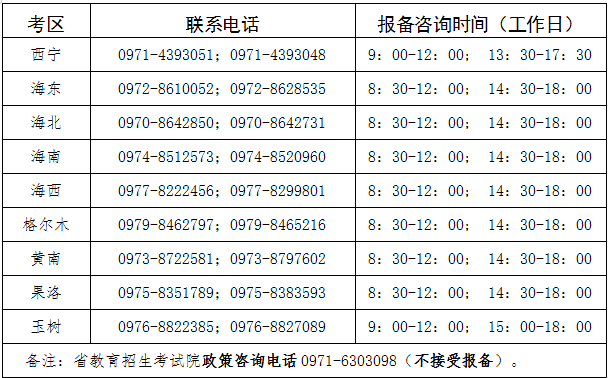 | 考区 | 联系电话 | 报备咨询时间（工作日） |
|---|---|---|
| 西宁 | 0971-4393051；0971-4393048 | 9：00-12：00； 13：30-17：30 |
| 海东 | 0972-8610052；0972-8628535 | 8：30-12：00； 14：30-18：00 |
| 海北 | 0970-8642850；0970-8642731 | 8：30-12：00； 14：30-18：00 |
| 海南 | 0974-8512573；0974-8520960 | 8：30-12：00； 14：30-18：00 |
| 海西 | 0977-8222456；0977-8299801 | 8：30-12：00； 14：30-18：00 |
| 格尔木 | 0979-8462797；0979-8465216 | 8：30-12：00； 14：30-18：00 |
| 黄南 | 0973-8722581；0973-8797602 | 8：30-12：00； 14：30-18：00 |
| 果洛 | 0975-8351789；0975-8383593 | 8：30-12：00； 14：30-18：00 |
| 玉树 | 0976-8822385；0976-8827089 | 9：00-12：00； 15：00-18：00 |

备注：省教育招生考试院政策咨询电话 0971-6303098（不接受报备）。